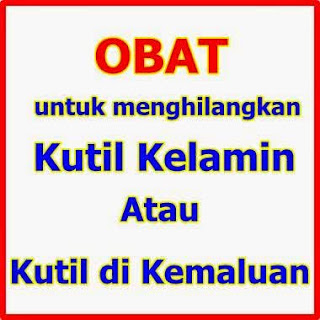 OBAT

untuk menghilangkan

Kutil Kelamin

Atau

Kutil di Kemaluan